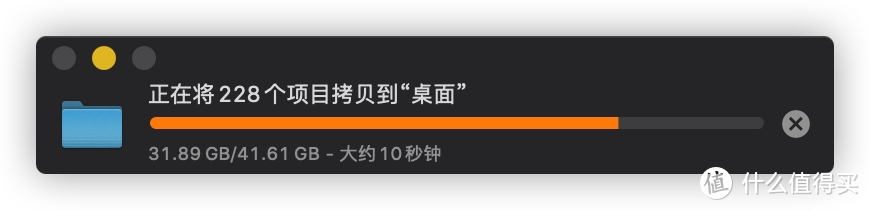 正在将 228 个项目拷贝到“桌面”

31.89 GB/41.61 GB - 大约 10 秒钟

值 什么值得买